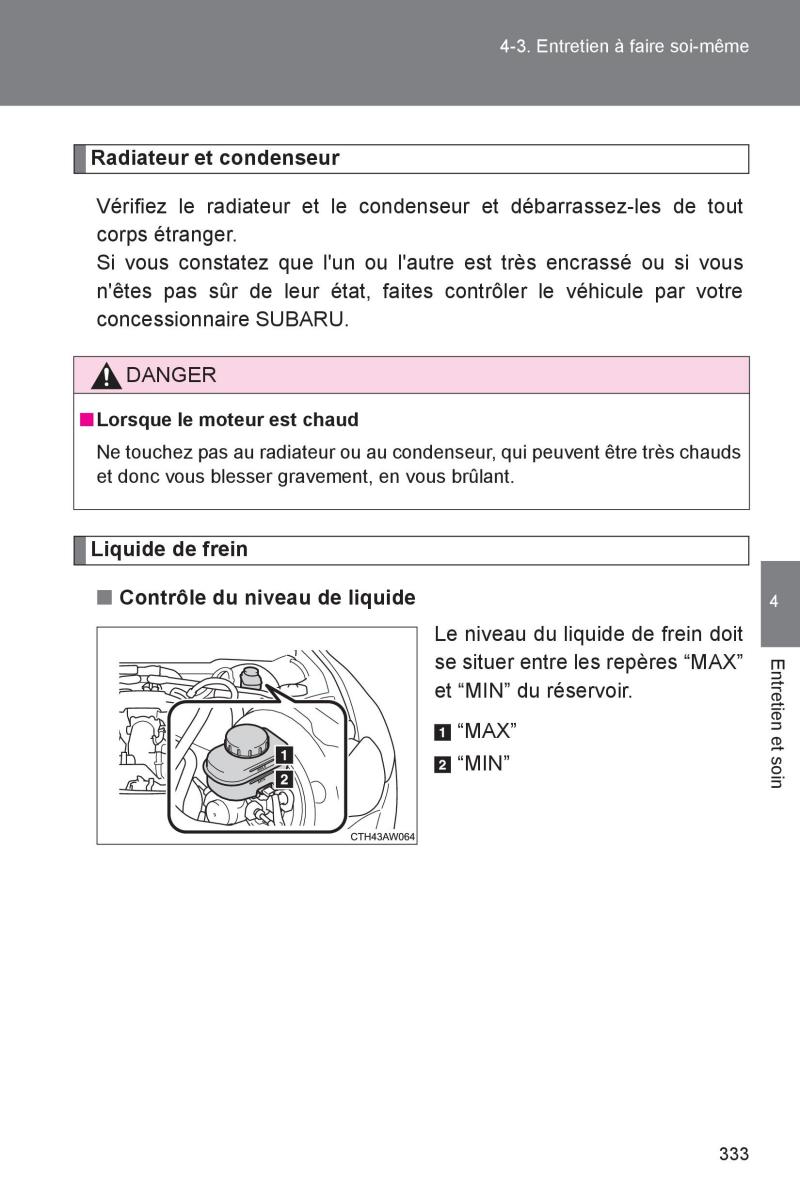 4-3. Entretien à faire soi-même

Radiateur et condenseur

Vérifiez le radiateur et le condenseur et débarrassez-les de tout corps étranger.
Si vous constatez que l'un ou l'autre est très encrassé ou si vous n'êtes pas sûr de leur état, faites contrôler le véhicule par votre concessionnaire SUBARU.

DANGER

■ Lorsque le moteur est chaud

Ne touchez pas au radiateur ou au condenseur, qui peuvent être très chauds et donc vous blesser gravement, en vous brûlant.

Liquide de frein

■ Contrôle du niveau de liquide

1
2
CTH43AW064

Le niveau du liquide de frein doit se situer entre les repères “MAX” et “MIN” du réservoir.

1 “MAX”
2 “MIN”

4
Entretien et soin

333